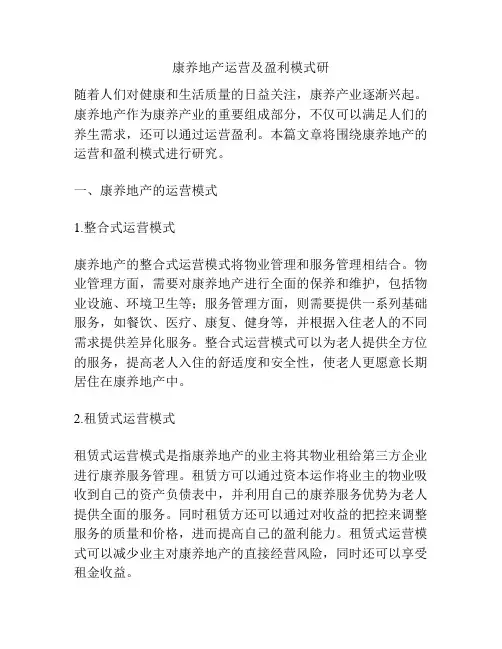 康养地产运营及盈利模式研

随着人们对健康和生活质量的日益关注，康养产业逐渐兴起。康养地产作为康养产业的重要组成部分，不仅可以满足人们的养生需求，还可以通过运营盈利。本篇文章将围绕康养地产的运营和盈利模式进行研究。

一、康养地产的运营模式

1.整合式运营模式

康养地产的整合式运营模式将物业管理和服务管理相结合。物业管理方面，需要对康养地产进行全面的保养和维护，包括物业设施、环境卫生等；服务管理方面，则需要提供一系列基础服务，如餐饮、医疗、康复、健身等，并根据入住老人的不同需求提供差异化服务。整合式运营模式可以为老人提供全方位的服务，提高老人入住的舒适度和安全性，使老人更愿意长期居住在康养地产中。

2.租赁式运营模式

租赁式运营模式是指康养地产的业主将其物业租给第三方企业进行康养服务管理。租赁方可以通过资本运作将业主的物业吸收到自己的资产负债表中，并利用自己的康养服务优势为老人提供全面的服务。同时租赁方还可以通过对收益的把控来调整服务的质量和价格，进而提高自己的盈利能力。租赁式运营模式可以减少业主对康养地产的直接经营风险，同时还可以享受租金收益。